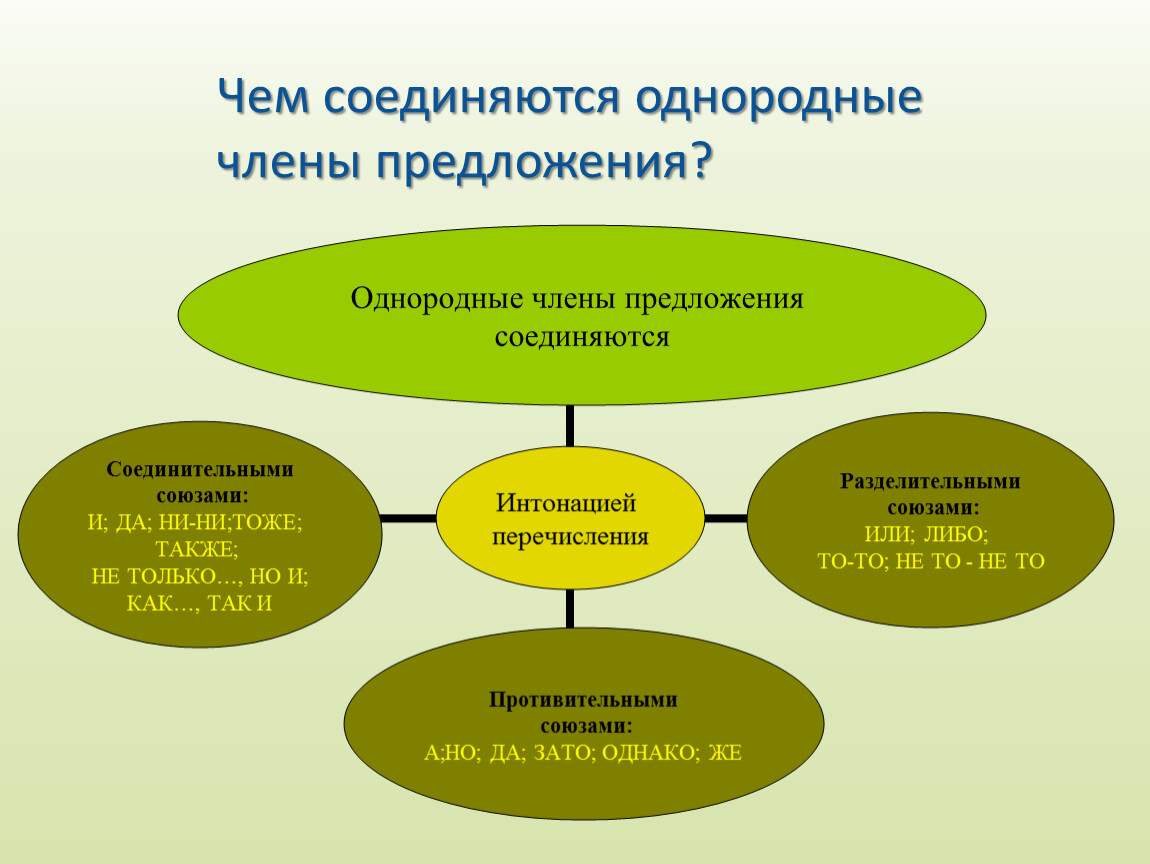 Чем соединяются однородные члены предложения?

Однородные члены предложения соединяются

Соединительными союзами:
И; ДА; НИ-НИ;ТОЖЕ; ТАКЖЕ;
НЕ ТОЛЬКО…, НО И;
КАК…, ТАК И

Интонацией перечисления

Разделительными союзами:
ИЛИ; ЛИБО;
ТО-ТО; НЕ ТО - НЕ ТО

Противительными союзами:
А;НО; ДА; ЗАТО; ОДНАКО; ЖЕ